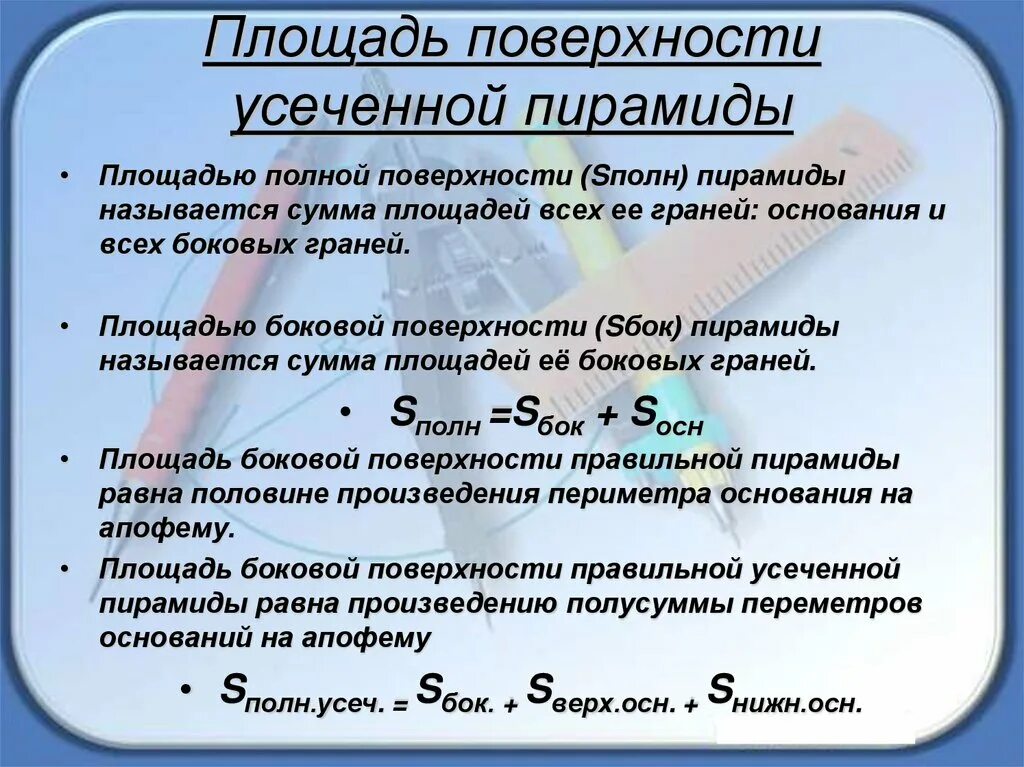 Площадь поверхности усеченной пирамиды

• Площадью полной поверхности (Sполн) пирамиды называется сумма площадей всех ее граней: основания и всех боковых граней.

• Площадью боковой поверхности (Sбок) пирамиды называется сумма площадей её боковых граней.

• $S_{полн} = S_{бок} + S_{осн}$

• Площадь боковой поверхности правильной пирамиды равна половине произведения периметра основания на апофему.

• Площадь боковой поверхности правильной усеченной пирамиды равна произведению полусуммы переметров оснований на апофему

• $S_{полн.усеч.} = S_{бок.} + S_{верх.осн.} + S_{нижн.осн.}$